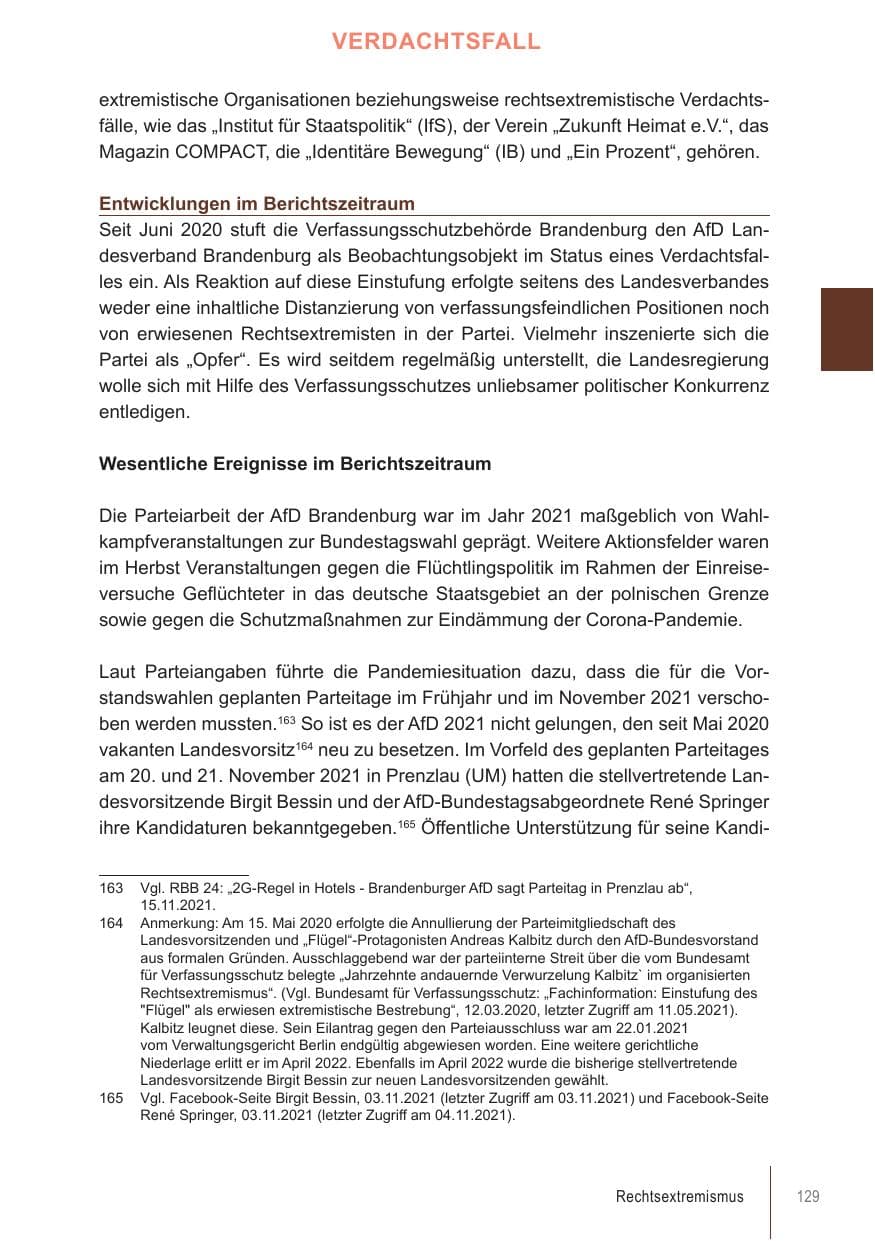 VERDACHTSFALL

extremistische Organisationen beziehungsweise rechtsextremistische Verdachtsfälle, wie das „Institut für Staatspolitik“ (IfS), der Verein „Zukunft Heimat e.V.“, das Magazin COMPACT, die „Identitäre Bewegung“ (IB) und „Ein Prozent“, gehören.

Entwicklungen im Berichtszeitraum
Seit Juni 2020 stuft die Verfassungsschutzbehörde Brandenburg den AfD Landesverband Brandenburg als Beobachtungsobjekt im Status eines Verdachtsfalles ein. Als Reaktion auf diese Einstufung erfolgte seitens des Landesverbandes weder eine inhaltliche Distanzierung von verfassungsfeindlichen Positionen noch von erwiesenen Rechtsextremisten in der Partei. Vielmehr inszenierte sich die Partei als „Opfer“. Es wird seitdem regelmäßig unterstellt, die Landesregierung wolle sich mit Hilfe des Verfassungsschutzes unliebsamer politischer Konkurrenz entledigen.

Wesentliche Ereignisse im Berichtszeitraum

Die Parteiarbeit der AfD Brandenburg war im Jahr 2021 maßgeblich von Wahlkampfveranstaltungen zur Bundestagswahl geprägt. Weitere Aktionsfelder waren im Herbst Veranstaltungen gegen die Flüchtlingspolitik im Rahmen der Einreiseversuche Geflüchteter in das deutsche Staatsgebiet an der polnischen Grenze sowie gegen die Schutzmaßnahmen zur Eindämmung der Corona-Pandemie.

Laut Parteiangaben führte die Pandemiesituation dazu, dass die für die Vorstandswahlen geplanten Parteitage im Frühjahr und im November 2021 verschoben werden mussten.$^{163}$ So ist es der AfD 2021 nicht gelungen, den seit Mai 2020 vakanten Landesvorsitz$^{164}$ neu zu besetzen. Im Vorfeld des geplanten Parteitages am 20. und 21. November 2021 in Prenzlau (UM) hatten die stellvertretende Landesvorsitzende Birgit Bessin und der AfD-Bundestagsabgeordnete René Springer ihre Kandidaturen bekanntgegeben.$^{165}$ Öffentliche Unterstützung für seine Kandi-

163 Vgl. RBB 24: „2G-Regel in Hotels - Brandenburger AfD sagt Parteitag in Prenzlau ab“, 15.11.2021.
164 Anmerkung: Am 15. Mai 2020 erfolgte die Annullierung der Parteimitgliedschaft des Landesvorsitzenden und „Flügel“-Protagonisten Andreas Kalbitz durch den AfD-Bundesvorstand aus formalen Gründen. Ausschlaggebend war der parteiinterne Streit über die vom Bundesamt für Verfassungsschutz belegte „Jahrzehnte andauernde Verwurzelung Kalbitz` im organisierten Rechtsextremismus“. (Vgl. Bundesamt für Verfassungsschutz: „Fachinformation: Einstufung des "Flügel" als erwiesen extremistische Bestrebung“, 12.03.2020, letzter Zugriff am 11.05.2021). Kalbitz leugnet diese. Sein Eilantrag gegen den Parteiausschluss war am 22.01.2021 vom Verwaltungsgericht Berlin endgültig abgewiesen worden. Eine weitere gerichtliche Niederlage erlitt er im April 2022. Ebenfalls im April 2022 wurde die bisherige stellvertretende Landesvorsitzende Birgit Bessin zur neuen Landesvorsitzenden gewählt.
165 Vgl. Facebook-Seite Birgit Bessin, 03.11.2021 (letzter Zugriff am 03.11.2021) und Facebook-Seite René Springer, 03.11.2021 (letzter Zugriff am 04.11.2021).

Rechtsextremismus 129